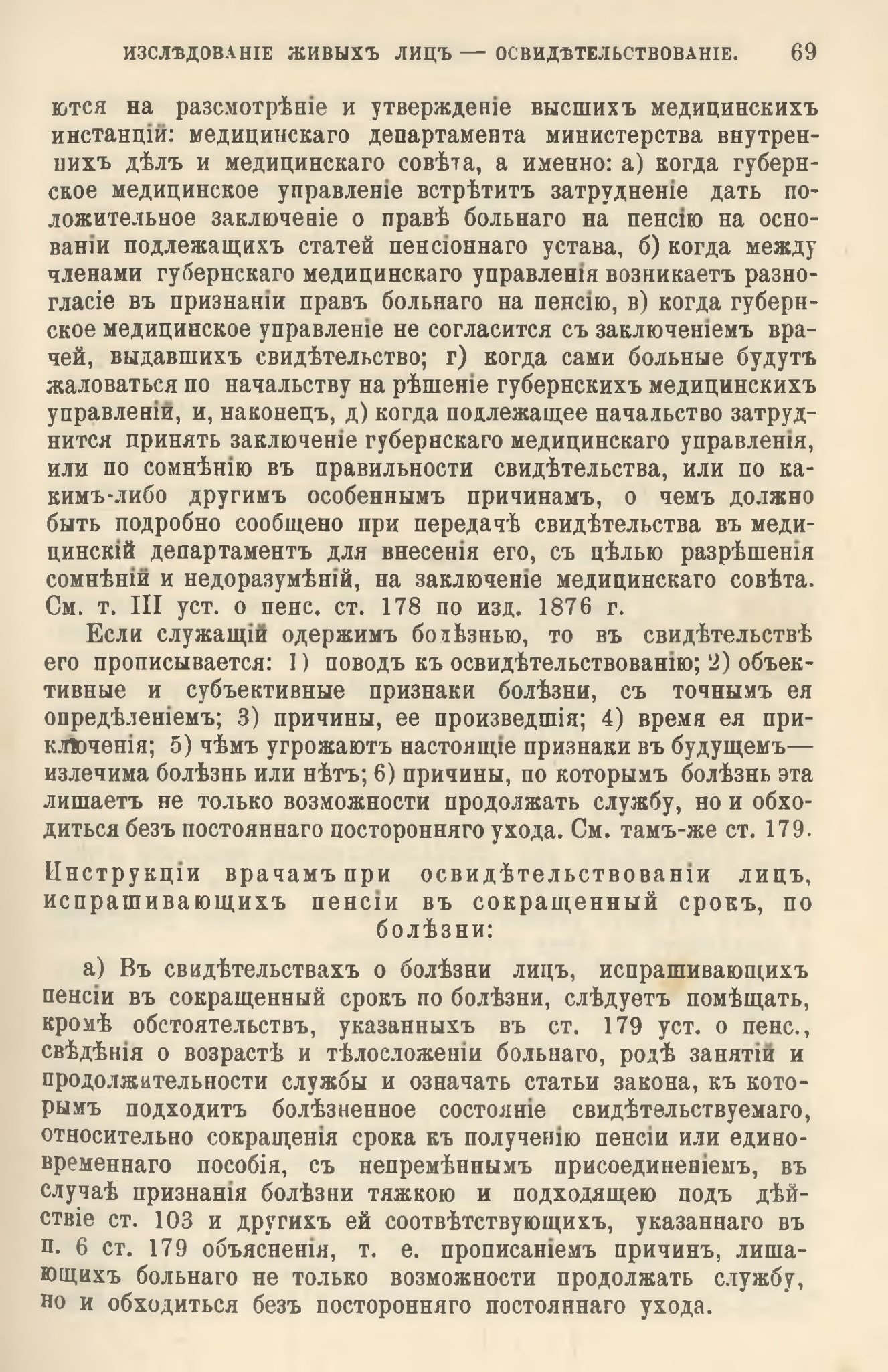 ИЗСЛѢДОВАНІЕ ЖИВЫХЪ ЛИЦЪ — ОСВИДѢТЕЛЬСТВОВАНІЕ. 69

ются на разсмотрѣніе и утвержденіе высшихъ медицинскихъ инстанцій: медицинскаго департамента министерства внутреннихъ дѣлъ и медицинскаго совѣта, а именно: а) когда губернское медицинское управленіе встрѣтитъ затрудненіе дать положительное заключеніе о правѣ больнаго на пенсію на основаніи подлежащихъ статей пенсіоннаго устава, б) когда между членами губернскаго медицинскаго управленія возникаетъ разногласіе въ признаніи правъ больнаго на пенсію, в) когда губернское медицинское управленіе не согласится съ заключеніемъ врачей, выдавшихъ свидѣтельство; г) когда сами больные будутъ жаловаться по начальству на рѣшеніе губернскихъ медицинскихъ управленій, и, наконецъ, д) когда подлежащее начальство затруднится принять заключеніе губернскаго медицинскаго управленія, или по сомнѣнію въ правильности свидѣтельства, или по какимъ-либо другимъ особеннымъ причинамъ, о чемъ должно быть подробно сообщено при передачѣ свидѣтельства въ медицинскій департаментъ для внесенія его, съ цѣлью разрѣшенія сомнѣній и недоразумѣній, на заключеніе медицинскаго совѣта. См. т. III уст. о пенс. ст. 178 по изд. 1876 г.

Если служащій одержимъ болѣзнью, то въ свидѣтельствѣ его прописывается: 1) поводъ къ освидѣтельствованію; 2) объективные и субъективные признаки болѣзни, съ точнымъ ея опредѣленіемъ; 3) причины, ее произведшія; 4) время ея приключенія; 5) чѣмъ угрожаютъ настоящіе признаки въ будущемъ— излечима болѣзнь или нѣтъ; 6) причины, по которымъ болѣзнь эта лишаетъ не только возможности продолжать службу, но и обходиться безъ постояннаго посторонняго ухода. См. тамъ-же ст. 179.

Инструкціи врачамъ при освидѣтельствованіи лицъ, испрашивающихъ пенсіи въ сокращенный срокъ, по болѣзни:

а) Въ свидѣтельствахъ о болѣзни лицъ, испрашивающихъ пенсіи въ сокращенный срокъ по болѣзни, слѣдуетъ помѣщать, кромѣ обстоятельствъ, указанныхъ въ ст. 179 уст. о пенс., свѣдѣнія о возрастѣ и тѣлосложеніи больнаго, родѣ занятій и продолжительности службы и означать статьи закона, къ которымъ подходитъ болѣзненное состояніе свидѣтельствуемаго, относительно сокращенія срока къ полученію пенсіи или единовременнаго пособія, съ непремѣннымъ присоединеніемъ, въ случаѣ признанія болѣзни тяжкою и подходящею подъ дѣйствіе ст. 103 и другихъ ей соотвѣтствующихъ, указаннаго въ п. 6 ст. 179 объясненія, т. е. прописаніемъ причинъ, лишающихъ больнаго не только возможности продолжать службу, но и обходиться безъ посторонняго постояннаго ухода.